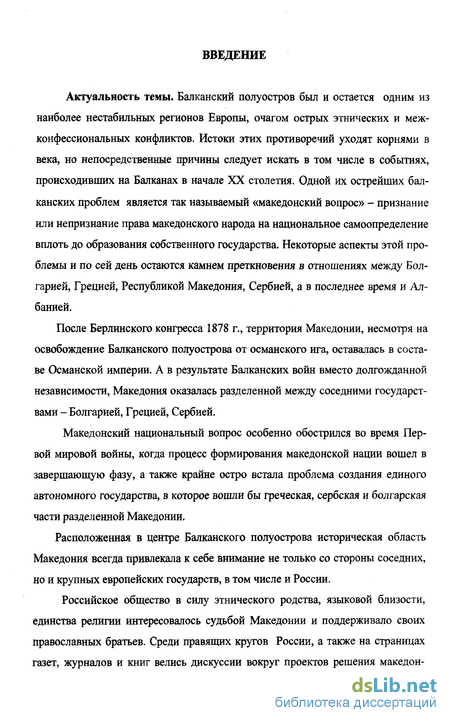 ВВЕДЕНИЕ

Актуальность темы. Балканский полуостров был и остается одним из наиболее нестабильных регионов Европы, очагом острых этнических и межконфессиональных конфликтов. Истоки этих противоречий уходят корнями в века, но непосредственные причины следует искать в том числе в событиях, происходивших на Балканах в начале XX столетия. Одной их острейших балканских проблем является так называемый «македонский вопрос» – признание или непризнание права македонского народа на национальное самоопределение вплоть до образования собственного государства. Некоторые аспекты этой проблемы и по сей день остаются камнем преткновения в отношениях между Болгарией, Грецией, Республикой Македония, Сербией, а в последнее время и Албанией.

После Берлинского конгресса 1878 г., территория Македонии, несмотря на освобождение Балканского полуострова от османского ига, оставалась в составе Османской империи. А в результате Балканских войн вместо долгожданной независимости, Македония оказалась разделенной между соседними государствами – Болгарией, Грецией, Сербией.

Македонский национальный вопрос особенно обострился во время Первой мировой войны, когда процесс формирования македонской нации вошел в завершающую фазу, а также крайне остро встала проблема создания единого автономного государства, в которое вошли бы греческая, сербская и болгарская части разделенной Македонии.

Расположенная в центре Балканского полуострова историческая область Македония всегда привлекала к себе внимание не только со стороны соседних, но и крупных европейских государств, в том числе и России.

Российское общество в силу этнического родства, языковой близости, единства религии интересовалось судьбой Македонии и поддерживало своих православных братьев. Среди правящих кругов России, а также на страницах газет, журналов и книг велись дискуссии вокруг проектов решения македон-

dsLib.net
библиотека диссертаций